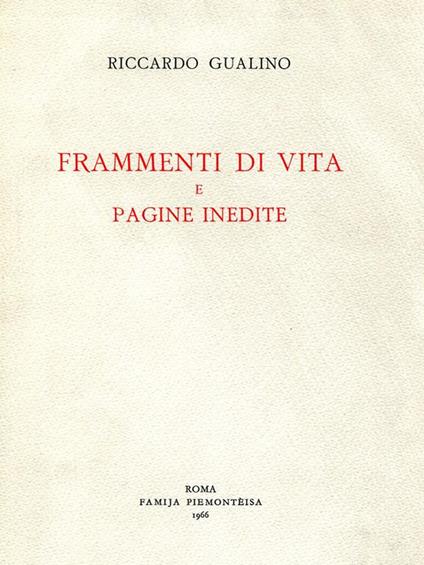 RICCARDO GUALINO

FRAMMENTI DI VITA
E
PAGINE INEDITE

ROMA
FAMIJA PIEMONTÈISA
1966